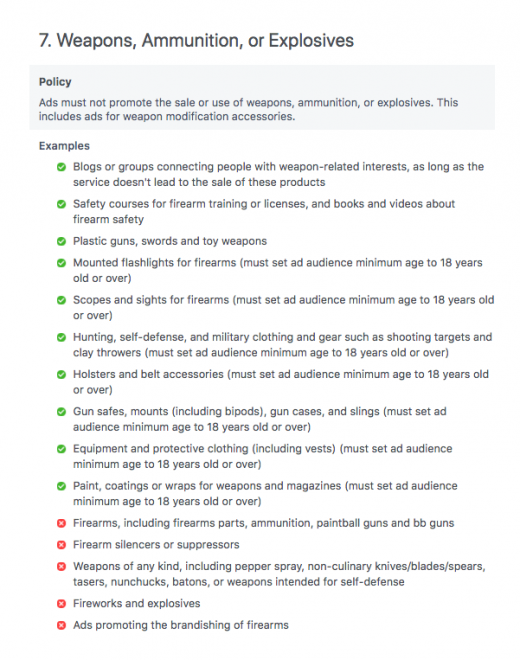 7. Weapons, Ammunition, or Explosives

Policy

Ads must not promote the sale or use of weapons, ammunition, or explosives. This includes ads for weapon modification accessories.

Examples

Blogs or groups connecting people with weapon-related interests, as long as the service doesn't lead to the sale of these products

Safety courses for firearm training or licenses, and books and videos about firearm safety

Plastic guns, swords and toy weapons

Mounted flashlights for firearms (must set ad audience minimum age to 18 years old or over)

Scopes and sights for firearms (must set ad audience minimum age to 18 years old or over)

Hunting, self-defense, and military clothing and gear such as shooting targets and clay throwers (must set ad audience minimum age to 18 years old or over)

Holsters and belt accessories (must set ad audience minimum age to 18 years old or over)

Gun safes, mounts (including bipods), gun cases, and slings (must set ad audience minimum age to 18 years old or over)

Equipment and protective clothing (including vests) (must set ad audience minimum age to 18 years old or over)

Paint, coatings or wraps for weapons and magazines (must set ad audience minimum age to 18 years old or over)

Firearms, including firearms parts, ammunition, paintball guns and bb guns

Firearm silencers or suppressors

Weapons of any kind, including pepper spray, non-culinary knives/blades/spears, tasers, nunchucks, batons, or weapons intended for self-defense

Fireworks and explosives

Ads promoting the brandishing of firearms